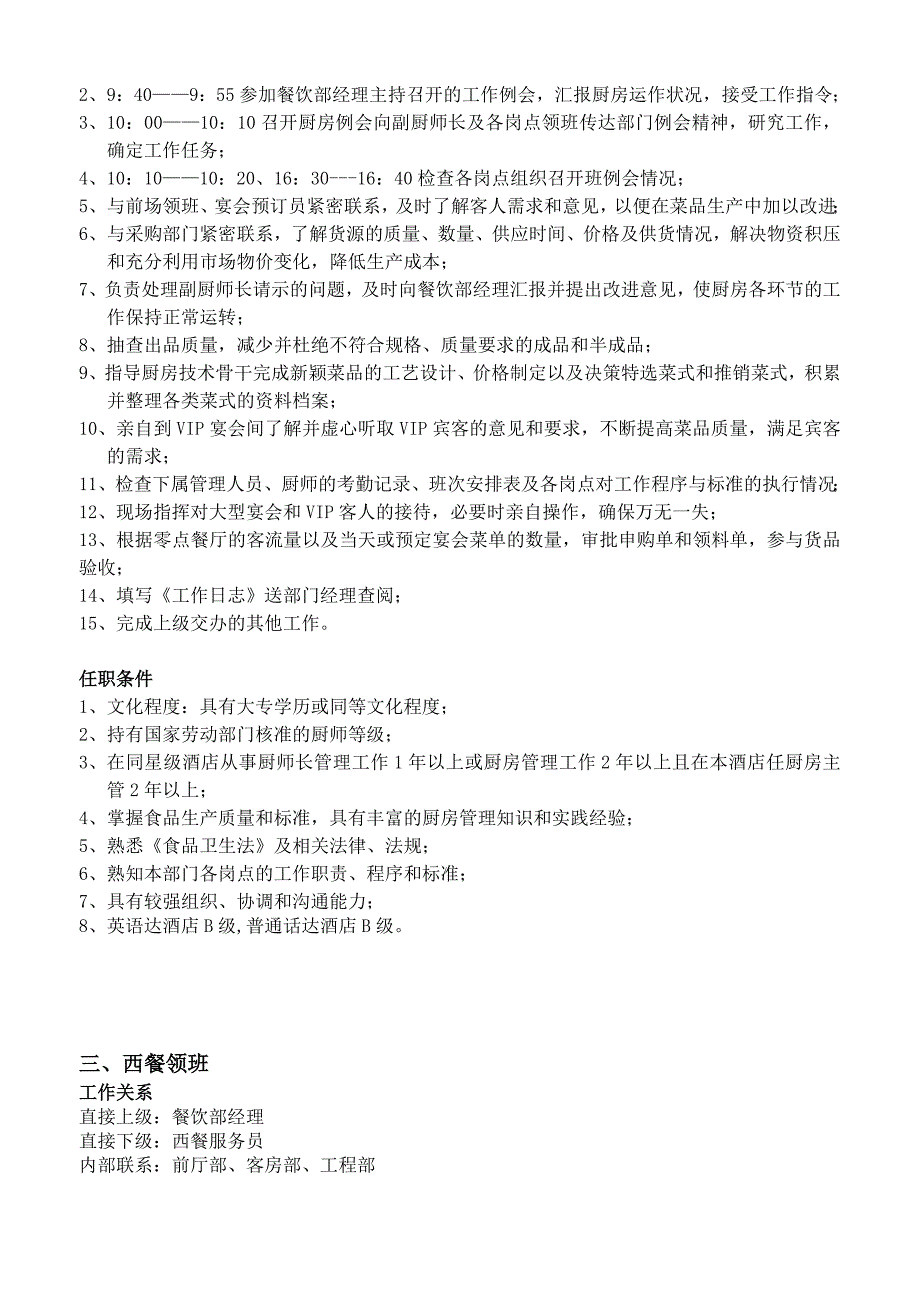 2、9：40——9：55 参加餐饮部经理主持召开的工作例会，汇报厨房运作状况，接受工作指令；
3、10：00——10：10 召开厨房例会向副厨师长及各岗点领班传达部门例会精神，研究工作，确定工作任务；
4、10：10——10：20、16：30---16：40 检查各岗点组织召开班例会情况；
5、与前场领班、宴会预订员紧密联系，及时了解客人需求和意见，以便在菜品生产中加以改进；
6、与采购部门紧密联系，了解货源的质量、数量、供应时间、价格及供货情况，解决物资积压和充分利用市场物价变化，降低生产成本；
7、负责处理副厨师长请示的问题，及时向餐饮部经理汇报并提出改进意见，使厨房各环节的工作保持正常运转；
8、抽查出品质量，减少并杜绝不符合规格、质量要求的成品和半成品；
9、指导厨房技术骨干完成新颖菜品的工艺设计、价格制定以及决策特选菜式和推销菜式，积累并整理各类菜式的资料档案；
10、亲自到 VIP 宴会间了解并虚心听取 VIP 宾客的意见和要求，不断提高菜品质量，满足宾客的需求；
11、检查下属管理人员、厨师的考勤记录、班次安排表及各岗点对工作程序与标准的执行情况；
12、现场指挥对大型宴会和 VIP 客人的接待，必要时亲自操作，确保万无一失；
13、根据零点餐厅的客流量以及当天或预定宴会菜单的数量，审批申购单和领料单，参与货品验收；
14、填写《工作日志》送部门经理查阅；
15、完成上级交办的其他工作。

任职条件
1、文化程度：具有大专学历或同等文化程度；
2、持有国家劳动部门核准的厨师等级；
3、在同星级酒店从事厨师长管理工作 1 年以上或厨房管理工作 2 年以上且在本酒店任厨房主管 2 年以上；
4、掌握食品生产质量和标准，具有丰富的厨房管理知识和实践经验；
5、熟悉《食品卫生法》及相关法律、法规；
6、熟知本部门各岗点的工作职责、程序和标准；
7、具有较强组织、协调和沟通能力；
8、英语达酒店 B 级,普通话达酒店 B 级。

三、西餐领班
工作关系
直接上级：餐饮部经理
直接下级：西餐服务员
内部联系：前厅部、客房部、工程部